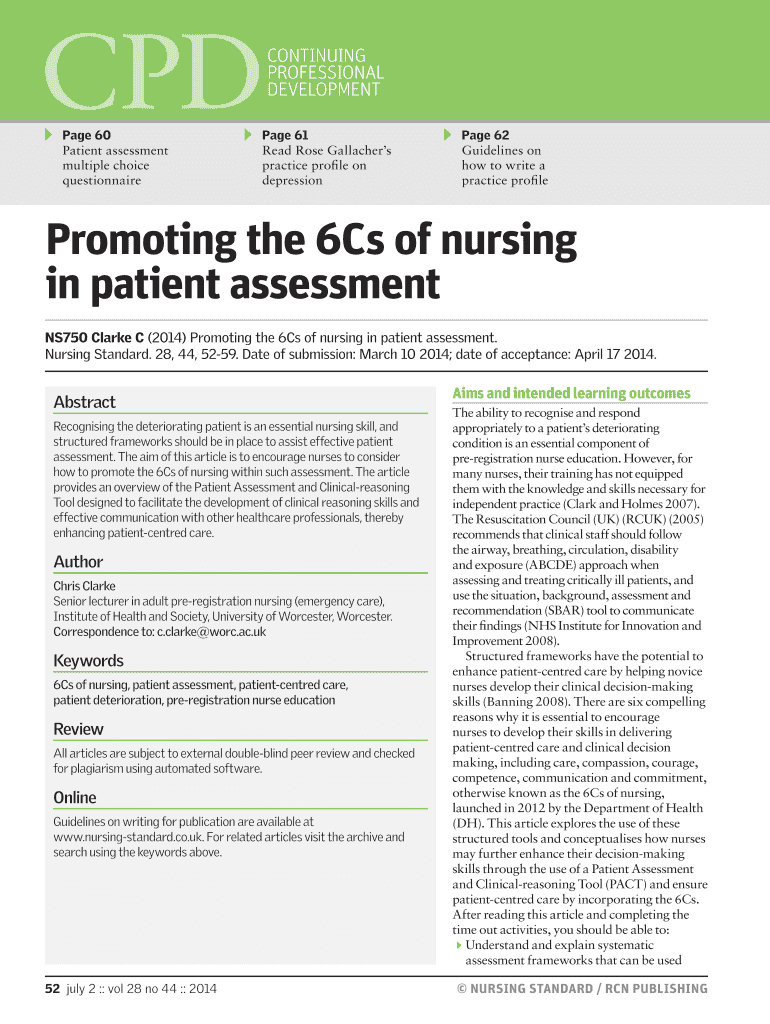 CPD CONTINUING PROFESSIONAL DEVELOPMENT

Page 60
Patient assessment multiple choice questionnaire

Page 61
Read Rose Gallacher's practice profile on depression

Page 62
Guidelines on how to write a practice profile

Promoting the 6Cs of nursing in patient assessment

NS750 Clarke C (2014) Promoting the 6Cs of nursing in patient assessment. Nursing Standard. 28, 44, 52-59. Date of submission: March 10 2014; date of acceptance: April 17 2014.

Abstract

Recognising the deteriorating patient is an essential nursing skill, and structured frameworks should be in place to assist effective patient assessment. The aim of this article is to encourage nurses to consider how to promote the 6Cs of nursing within such assessment. The article provides an overview of the Patient Assessment and Clinical-reasoning Tool designed to facilitate the development of clinical reasoning skills and effective communication with other healthcare professionals, thereby enhancing patient-centred care.

Author

Chris Clarke
Senior lecturer in adult pre-registration nursing (emergency care), Institute of Health and Society, University of Worcester, Worcester.
Correspondence to: c.clarke@worc.ac.uk

Keywords

6Cs of nursing, patient assessment, patient-centred care, patient deterioration, pre-registration nurse education

Review

All articles are subject to external double-blind peer review and checked for plagiarism using automated software.

Online

Guidelines on writing for publication are available at www.nursing-standard.co.uk. For related articles visit the archive and search using the keywords above.

Aims and intended learning outcomes

The ability to recognise and respond appropriately to a patient's deteriorating condition is an essential component of pre-registration nurse education. However, for many nurses, their training has not equipped them with the knowledge and skills necessary for independent practice (Clark and Holmes 2007). The Resuscitation Council (UK) (RCUK) (2005) recommends that clinical staff should follow the airway, breathing, circulation, disability and exposure (ABCDE) approach when assessing and treating critically ill patients, and use the situation, background, assessment and recommendation (SBAR) tool to communicate their findings (NHS Institute for Innovation and Improvement 2008).

Structured frameworks have the potential to enhance patient-centred care by helping novice nurses develop their clinical decision-making skills (Banning 2008). There are six compelling reasons why it is essential to encourage nurses to develop their skills in delivering patient-centred care and clinical decision making, including care, compassion, courage, competence, communication and commitment, otherwise known as the 6Cs of nursing, launched in 2012 by the Department of Health (DH). This article explores the use of these structured tools and conceptualises how nurses may further enhance their decision-making skills through the use of a Patient Assessment and Clinical-reasoning Tool (PACT) and ensure patient-centred care by incorporating the 6Cs. After reading this article and completing the time out activities, you should be able to:

Understand and explain systematic assessment frameworks that can be used

52 july 2 :: vol 28 no 44 :: 2014

© NURSING STANDARD / RCN PUBLISHING